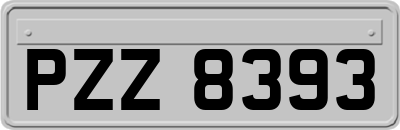 PZZ 8393